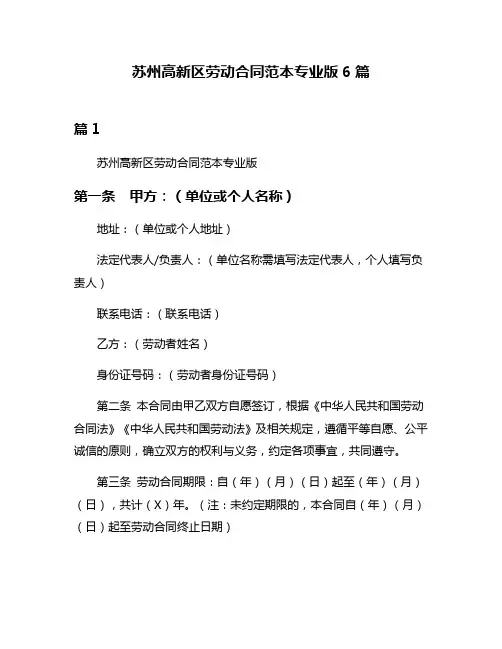 苏州高新区劳动合同范本专业版 6 篇

篇 1

苏州高新区劳动合同范本专业版

第一条　甲方：（单位或个人名称）

地址：（单位或个人地址）

法定代表人/负责人：（单位名称需填写法定代表人，个人填写负责人）

联系电话：（联系电话）

乙方：（劳动者姓名）

身份证号码：（劳动者身份证号码）

第二条 本合同由甲乙双方自愿签订，根据《中华人民共和国劳动合同法》《中华人民共和国劳动法》及相关规定，遵循平等自愿、公平诚信的原则，确立双方的权利与义务，约定各项事宜，共同遵守。

第三条 劳动合同期限：自（年）（月）（日）起至（年）（月）（日），共计（X）年。（注：未约定期限的，本合同自（年）（月）（日）起至劳动合同终止日期）